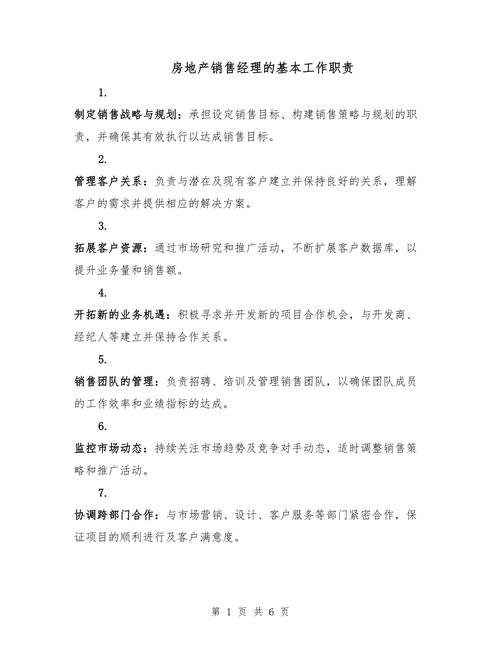 房地产销售经理的基本工作职责

1.

制定销售战略与规划：承担设定销售目标、构建销售策略与规划的职责，并确保其有效执行以达成销售目标。

2.

管理客户关系：负责与潜在及现有客户建立并保持良好的关系，理解客户的需求并提供相应的解决方案。

3.

拓展客户资源：通过市场研究和推广活动，不断扩展客户数据库，以提升业务量和销售额。

4.

开拓新的业务机遇：积极寻求并开发新的项目合作机会，与开发商、经纪人等建立并保持合作关系。

5.

销售团队的管理：负责招聘、培训及管理销售团队，以确保团队成员的工作效率和业绩指标的达成。

6.

监控市场动态：持续关注市场趋势及竞争对手动态，适时调整销售策略和推广活动。

7.

协调跨部门合作：与市场营销、设计、客户服务等部门紧密合作，保证项目的顺利进行及客户满意度。

第 1 页 共 6 页